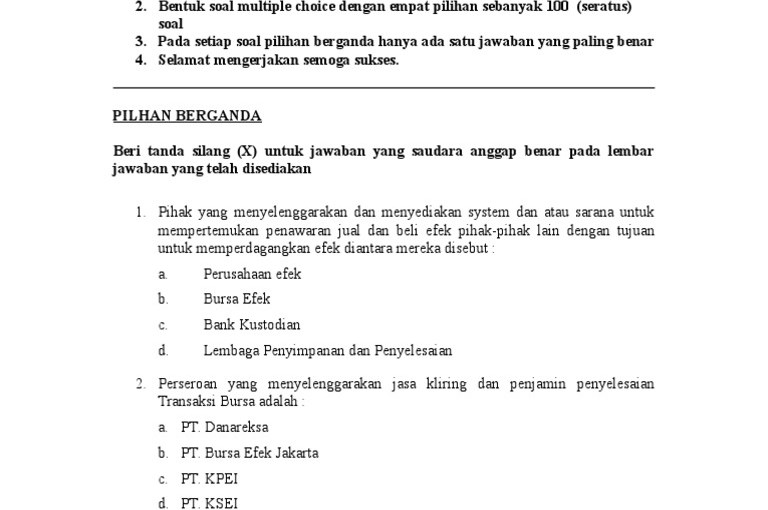 2. Bentuk soal multiple choice dengan empat pilihan sebanyak 100 (seratus) soal
3. Pada setiap soal pilihan berganda hanya ada satu jawaban yang paling benar
4. Selamat mengerjakan semoga sukses.

PILHAN BERGANDA

Beri tanda silang (X) untuk jawaban yang saudara anggap benar pada lembar jawaban yang telah disediakan

1. Pihak yang menyelenggarakan dan menyediakan system dan atau sarana untuk mempertemukan penawaran jual dan beli efek pihak-pihak lain dengan tujuan untuk memperdagangkan efek diantara mereka disebut :

a. Perusahaan efek

b. Bursa Efek

c. Bank Kustodian

d. Lembaga Penyimpanan dan Penyelesaian

2. Perseroan yang menyelenggarakan jasa kliring dan penjamin penyelesaian Transaksi Bursa adalah :

a. PT. Danareksa

b. PT. Bursa Efek Jakarta

c. PT. KPEI

d. PT. KSEI